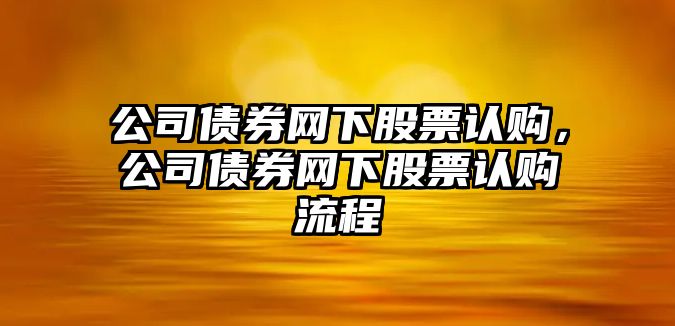 公司债券网下股票认购，公司债券网下股票认购流程